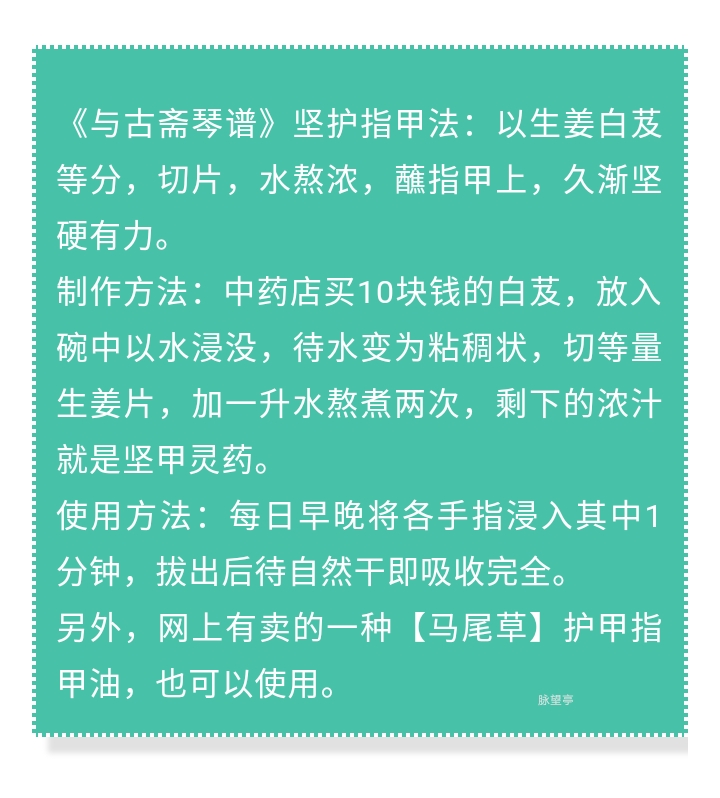 《与古斋琴谱》坚护指甲法：以生姜白芨等分，切片，水熬浓，蘸指甲上，久渐坚硬有力。
制作方法：中药店买10块钱的白芨，放入碗中以水浸没，待水变为粘稠状，切等量生姜片，加一升水熬煮两次，剩下的浓汁就是坚甲灵药。
使用方法：每日早晚将各手指浸入其中1分钟，拔出后待自然干即吸收完全。
另外，网上有卖的一种【马尾草】护甲指甲油，也可以使用。
脉望亭